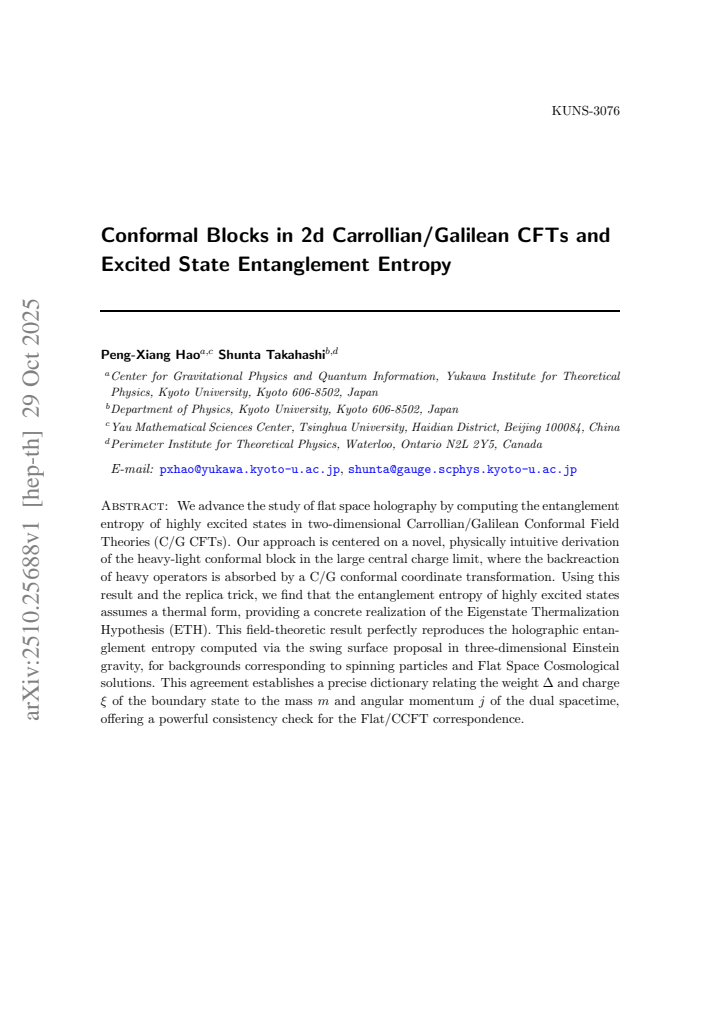 KUNS-3076

Conformal Blocks in 2d Carrollian/Galilean CFTs and Excited State Entanglement Entropy

Peng-Xiang Hao$^{a,c}$ Shunta Takahashi$^{b,d}$

$^{a}$Center for Gravitational Physics and Quantum Information, Yukawa Institute for Theoretical Physics, Kyoto University, Kyoto 606-8502, Japan
$^{b}$Department of Physics, Kyoto University, Kyoto 606-8502, Japan
$^{c}$Yau Mathematical Sciences Center, Tsinghua University, Haidian District, Beijing 100084, China
$^{d}$Perimeter Institute for Theoretical Physics, Waterloo, Ontario N2L 2Y5, Canada

E-mail: pxhao@yukawa.kyoto-u.ac.jp, shunta@gauge.scphys.kyoto-u.ac.jp

Abstract: We advance the study of flat space holography by computing the entanglement entropy of highly excited states in two-dimensional Carrollian/Galilean Conformal Field Theories (C/G CFTs). Our approach is centered on a novel, physically intuitive derivation of the heavy-light conformal block in the large central charge limit, where the backreaction of heavy operators is absorbed by a C/G conformal coordinate transformation. Using this result and the replica trick, we find that the entanglement entropy of highly excited states assumes a thermal form, providing a concrete realization of the Eigenstate Thermalization Hypothesis (ETH). This field-theoretic result perfectly reproduces the holographic entanglement entropy computed via the swing surface proposal in three-dimensional Einstein gravity, for backgrounds corresponding to spinning particles and Flat Space Cosmological solutions. This agreement establishes a precise dictionary relating the weight $\Delta$ and charge $\xi$ of the boundary state to the mass $m$ and angular momentum $j$ of the dual spacetime, offering a powerful consistency check for the Flat/CCFT correspondence.

arXiv:2510.25688v1 [hep-th] 29 Oct 2025